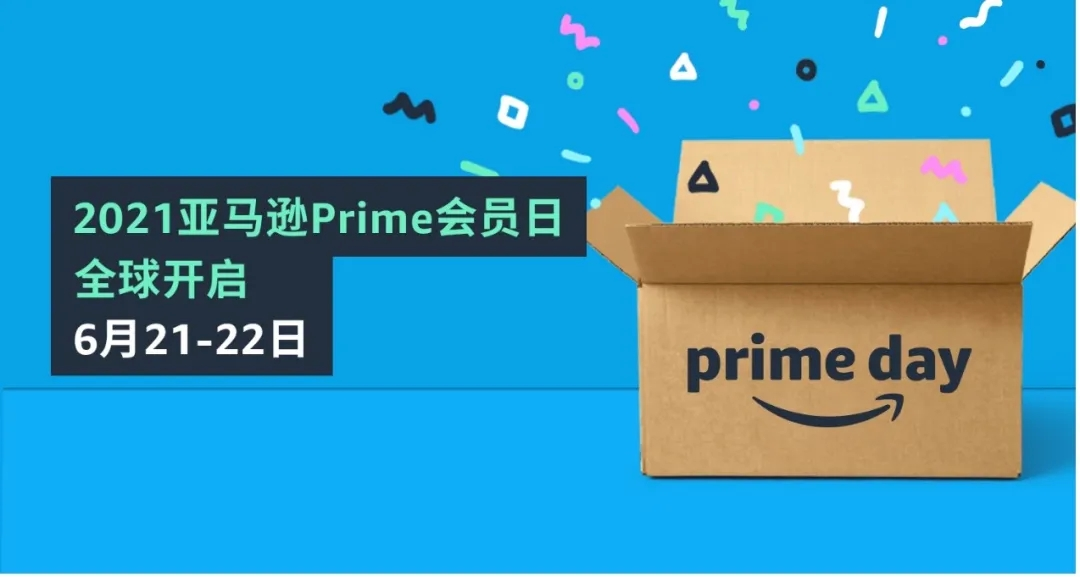 2021亚马逊Prime会员日
全球开启
6月21-22日

prime day